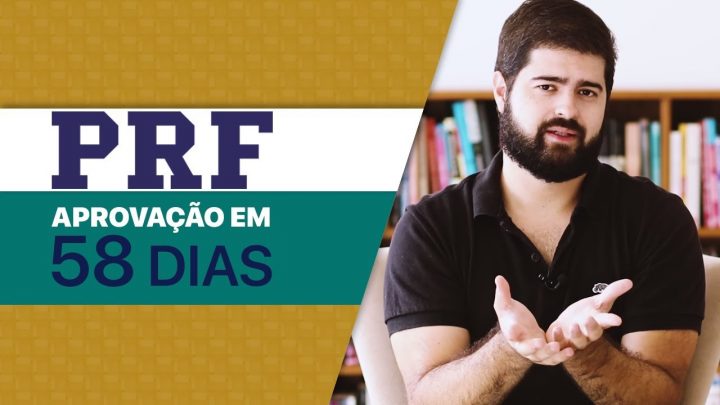 PRF

APROVAÇÃO EM
58 DIAS